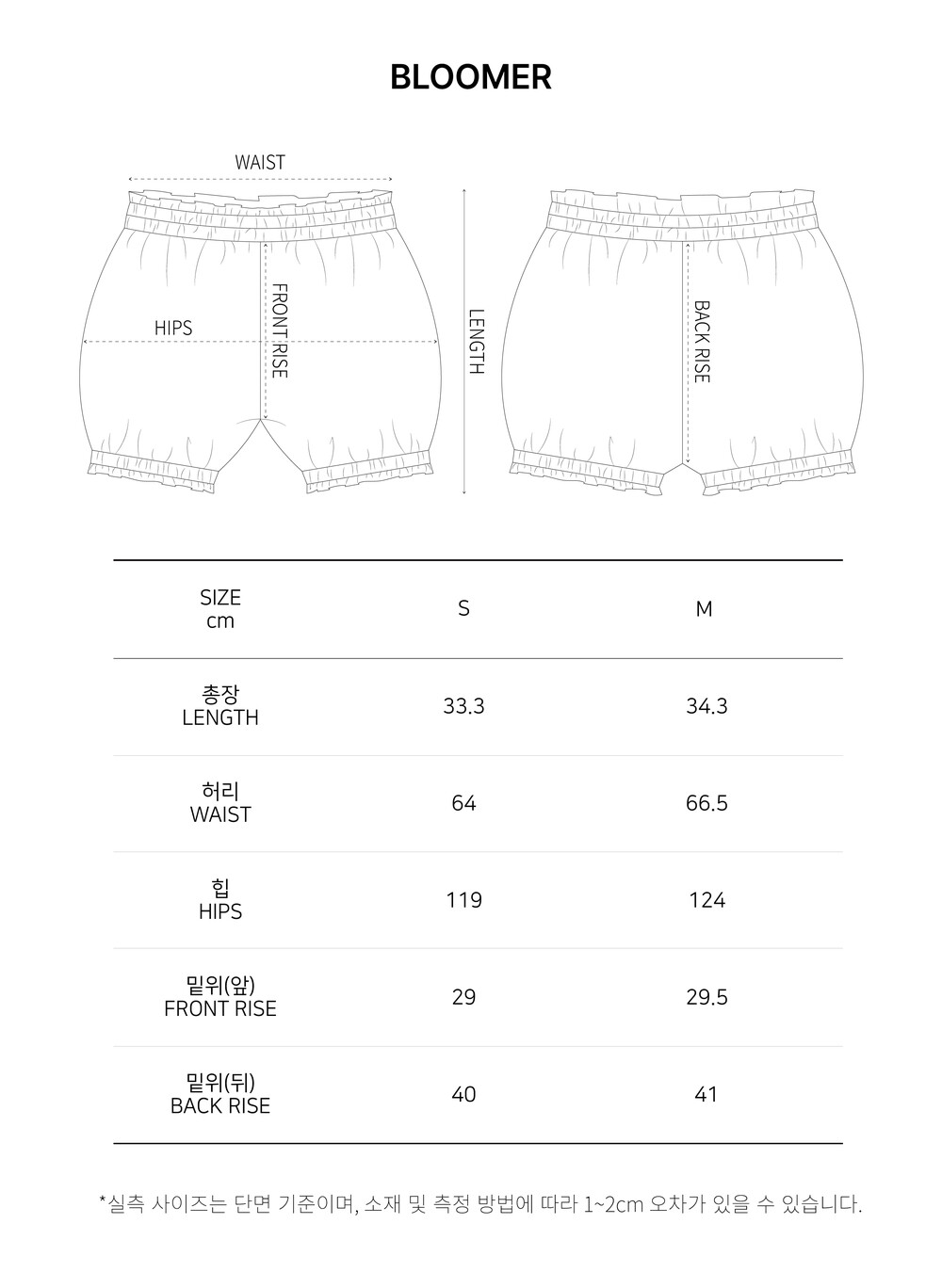 BLOOMER

WAIST

HIPS

FRONT RISE

LENGTH

BACK RISE

| SIZE cm | S | M |
|---|---|---|
| 총장 LENGTH | 33.3 | 34.3 |
| 허리 WAIST | 64 | 66.5 |
| 힙 HIPS | 119 | 124 |
| 밑위(앞) FRONT RISE | 29 | 29.5 |
| 밑위(뒤) BACK RISE | 40 | 41 |

*실측 사이즈는 단면 기준이며, 소재 및 측정 방법에 따라 1~2cm 오차가 있을 수 있습니다.